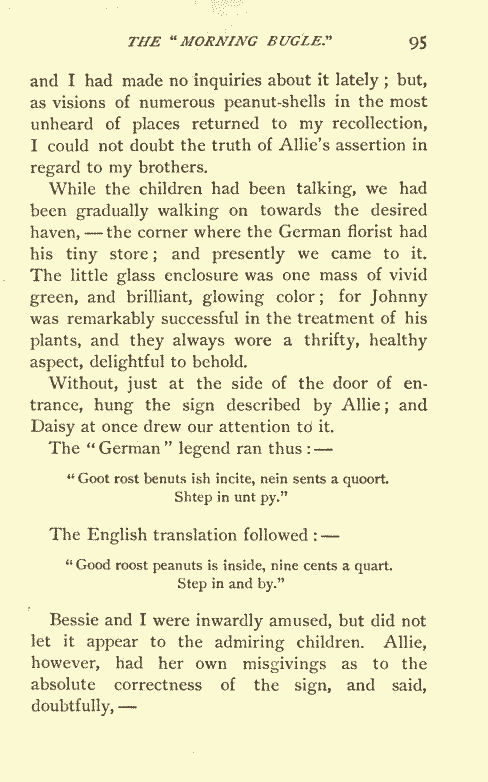 THE "MORNING BUGLE." 95

and I had made no inquiries about it lately; but, as visions of numerous peanut-shells in the most unheard of places returned to my recollection, I could not doubt the truth of Allie's assertion in regard to my brothers.

While the children had been talking, we had been gradually walking on towards the desired haven, — the corner where the German florist had his tiny store; and presently we came to it. The little glass enclosure was one mass of vivid green, and brilliant, glowing color; for Johnny was remarkably successful in the treatment of his plants, and they always wore a thrifty, healthy aspect, delightful to behold.

Without, just at the side of the door of entrance, hung the sign described by Allie; and Daisy at once drew our attention to it.

The "German" legend ran thus: —

"Goot rost benuts ish incite, nein sents a quoort. Shtep in unt py."

The English translation followed: —

"Good roost peanuts is inside, nine cents a quart. Step in and by."

Bessie and I were inwardly amused, but did not let it appear to the admiring children. Allie, however, had her own misgivings as to the absolute correctness of the sign, and said, doubtfully, —